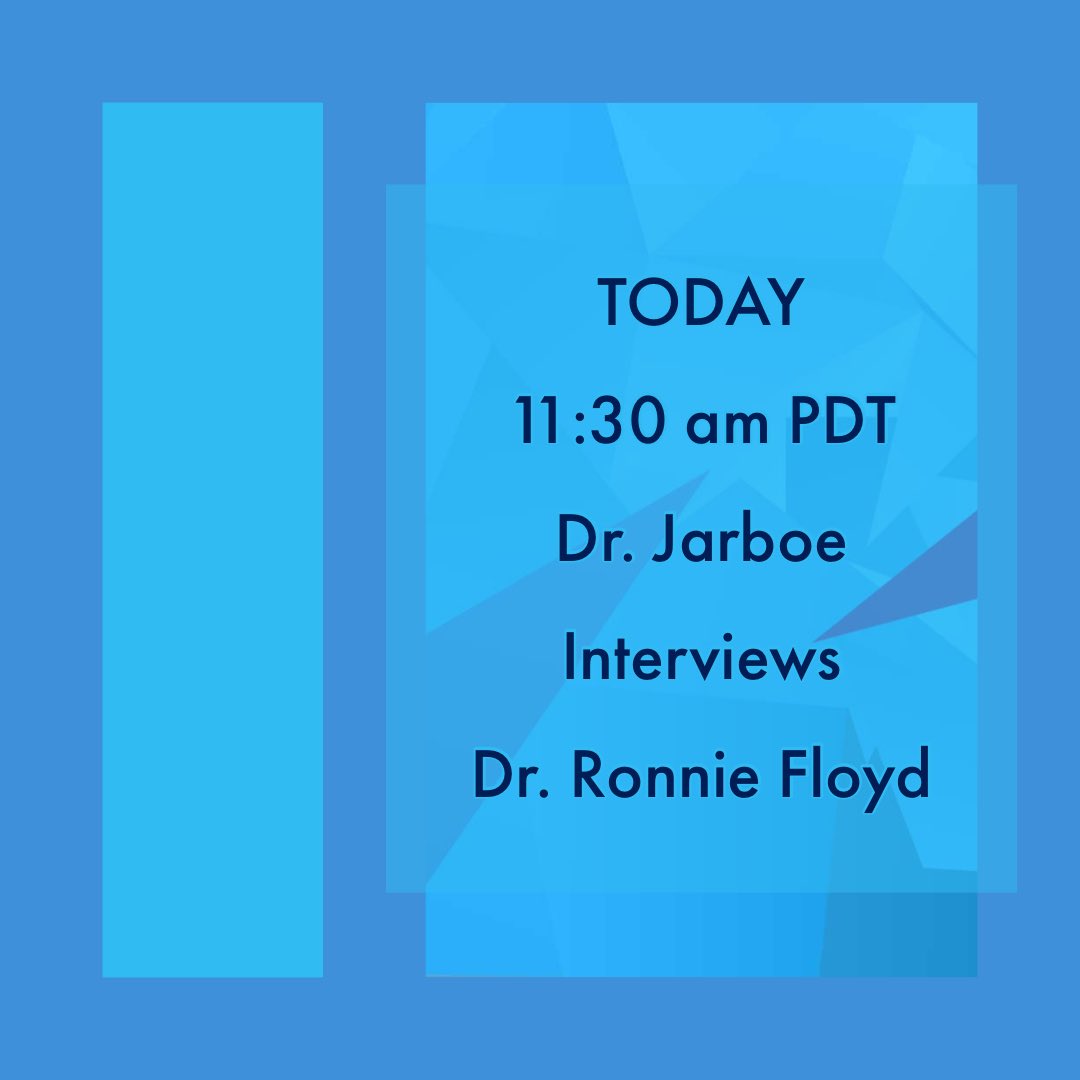 TODAY

11:30 am PDT

Dr. Jarboe

Interviews

Dr. Ronnie Floyd